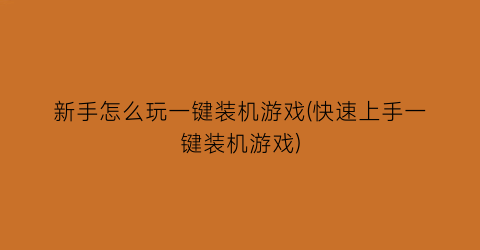 新手怎么玩一键装机游戏(快速上手一键装机游戏)